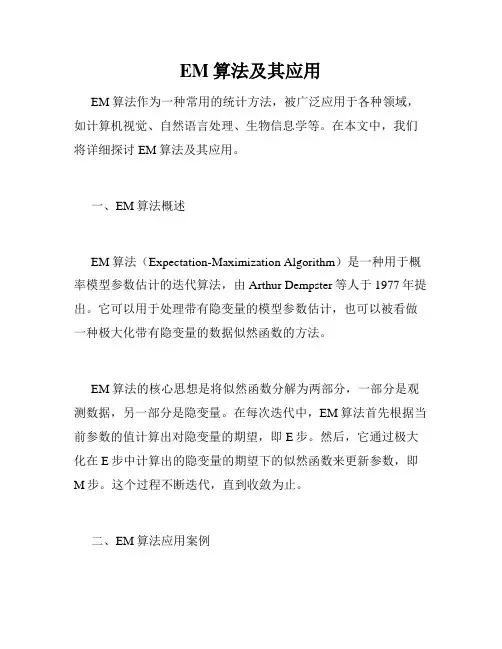 EM 算法及其应用

EM 算法作为一种常用的统计方法，被广泛应用于各种领域，如计算机视觉、自然语言处理、生物信息学等。在本文中，我们将详细探讨 EM 算法及其应用。

一、EM 算法概述

EM 算法（Expectation-Maximization Algorithm）是一种用于概率模型参数估计的迭代算法，由 Arthur Dempster 等人于 1977 年提出。它可以用于处理带有隐变量的模型参数估计，也可以被看做一种极大化带有隐变量的数据似然函数的方法。

EM 算法的核心思想是将似然函数分解为两部分，一部分是观测数据，另一部分是隐变量。在每次迭代中，EM 算法首先根据当前参数的值计算出对隐变量的期望，即 E 步。然后，它通过极大化在 E 步中计算出的隐变量的期望下的似然函数来更新参数，即 M 步。这个过程不断迭代，直到收敛为止。

二、EM 算法应用案例